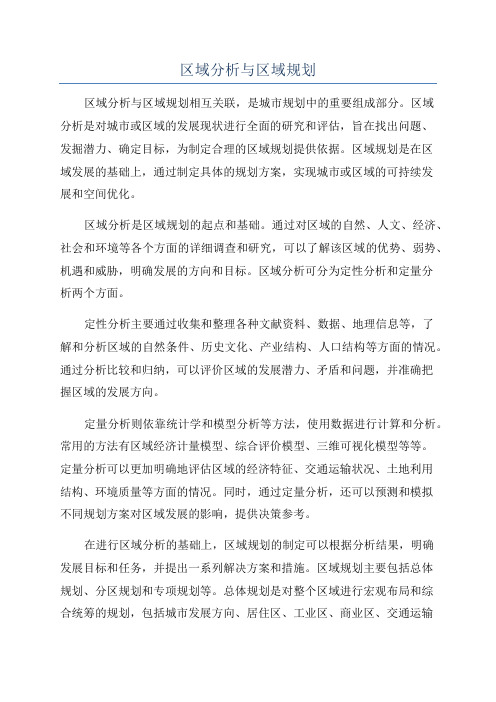 区域分析与区域规划

区域分析与区域规划相互关联，是城市规划中的重要组成部分。区域分析是对城市或区域的发展现状进行全面的研究和评估，旨在找出问题、发掘潜力、确定目标，为制定合理的区域规划提供依据。区域规划是在区域发展的基础上，通过制定具体的规划方案，实现城市或区域的可持续发展和空间优化。

区域分析是区域规划的起点和基础。通过对区域的自然、人文、经济、社会和环境等各个方面的详细调查和研究，可以了解该区域的优势、弱势、机遇和威胁，明确发展的方向和目标。区域分析可分为定性分析和定量分析两个方面。

定性分析主要通过收集和整理各种文献资料、数据、地理信息等，了解和分析区域的自然条件、历史文化、产业结构、人口结构等方面的情况。通过分析比较和归纳，可以评价区域的发展潜力、矛盾和问题，并准确把握区域的发展方向。

定量分析则依靠统计学和模型分析等方法，使用数据进行计算和分析。常用的方法有区域经济计量模型、综合评价模型、三维可视化模型等等。定量分析可以更加明确地评估区域的经济特征、交通运输状况、土地利用结构、环境质量等方面的情况。同时，通过定量分析，还可以预测和模拟不同规划方案对区域发展的影响，提供决策参考。

在进行区域分析的基础上，区域规划的制定可以根据分析结果，明确发展目标和任务，并提出一系列解决方案和措施。区域规划主要包括总体规划、分区规划和专项规划等。总体规划是对整个区域进行宏观布局和综合统筹的规划，包括城市发展方向、居住区、工业区、商业区、交通运输